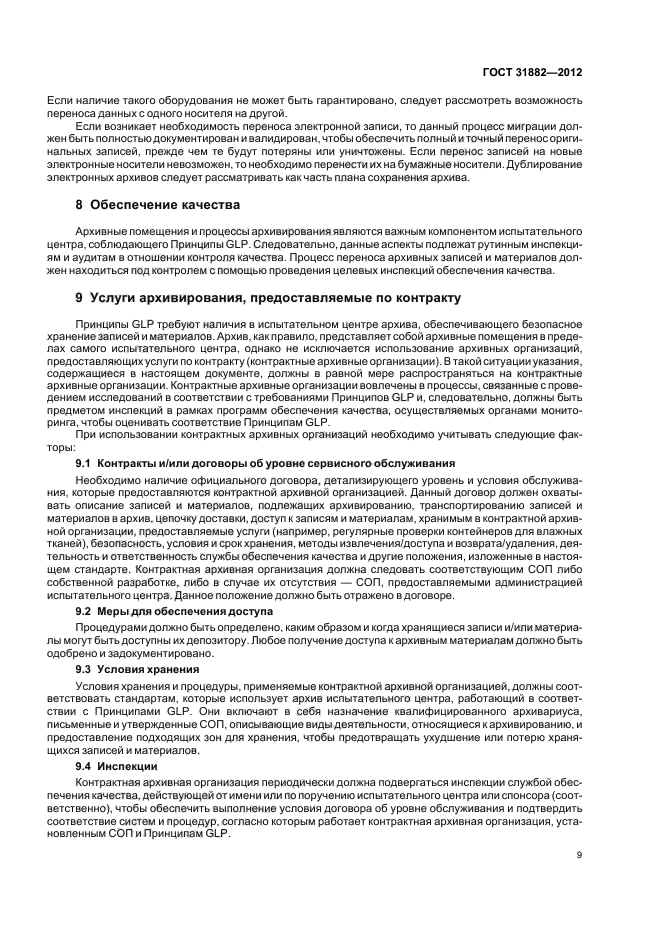 ГОСТ 31882—2012

Если наличие такого оборудования не может быть гарантировано, следует рассмотреть возможность переноса данных с одного носителя на другой.

Если возникает необходимость переноса электронной записи, то данный процесс миграции должен быть полностью документирован и валидирован, чтобы обеспечить полный и точный перенос оригинальных записей, прежде чем те будут потеряны или уничтожены. Если перенос записей на новые электронные носители невозможен, то необходимо перенести их на бумажные носители. Дублирование электронных архивов следует рассматривать как часть плана сохранения архива.

8 Обеспечение качества

Архивные помещения и процессы архивирования являются важным компонентом испытательного центра, соблюдающего Принципы GLP. Следовательно, данные аспекты подлежат рутинным инспекциям и аудитам в отношении контроля качества. Процесс переноса архивных записей и материалов должен находиться под контролем с помощью проведения целевых инспекций обеспечения качества.

9 Услуги архивирования, предоставляемые по контракту

Принципы GLP требуют наличия в испытательном центре архива, обеспечивающего безопасное хранение записей и материалов. Архив, как правило, представляет собой архивные помещения в пределах самого испытательного центра, однако не исключается использование архивных организаций, предоставляющих услуги по контракту (контрактные архивные организации). В такой ситуации указания, содержащиеся в настоящем документе, должны в равной мере распространяться на контрактные архивные организации. Контрактные архивные организации вовлечены в процессы, связанные с проведением исследований в соответствии с требованиями Принципов GLP и, следовательно, должны быть предметом инспекций в рамках программ обеспечения качества, осуществляемых органами мониторинга, чтобы оценивать соответствие Принципам GLP.

При использовании контрактных архивных организаций необходимо учитывать следующие факторы:

9.1 Контракты и/или договоры об уровне сервисного обслуживания

Необходимо наличие официального договора, детализирующего уровень и условия обслуживания, которые предоставляются контрактной архивной организацией. Данный договор должен охватывать описание записей и материалов, подлежащих архивированию, транспортированию записей и материалов в архив, цепочку доставки, доступ к записям и материалам, хранимым в контрактной архивной организации, предоставляемые услуги (например, регулярные проверки контейнеров для влажных тканей), безопасность, условия и срок хранения, методы извлечения/доступа и возврата/удаления, деятельность и ответственность службы обеспечения качества и другие положения, изложенные в настоящем стандарте. Контрактная архивная организация должна следовать соответствующим СОП либо собственной разработке, либо в случае их отсутствия — СОП, предоставляемыми администрацией испытательного центра. Данное положение должно быть отражено в договоре.

9.2 Меры для обеспечения доступа

Процедурами должно быть определено, каким образом и когда хранящиеся записи и/или материалы могут быть доступны их депозитору. Любое получение доступа к архивным материалам должно быть одобрено и задокументировано.

9.3 Условия хранения

Условия хранения и процедуры, применяемые контрактной архивной организацией, должны соответствовать стандартам, которые использует архив испытательного центра, работающий в соответствии с Принципами GLP. Они включают в себя назначение квалифицированного архивариуса, письменные и утвержденные СОП, описывающие виды деятельности, относящиеся к архивированию, и предоставление подходящих зон для хранения, чтобы предотвращать ухудшение или потерю хранящихся записей и материалов.

9.4 Инспекции

Контрактная архивная организация периодически должна подвергаться инспекции службой обеспечения качества, действующей от имени или по поручению испытательного центра или спонсора (соответственно), чтобы обеспечить выполнение условия договора об уровне обслуживания и подтвердить соответствие систем и процедур, согласно которым работает контрактная архивная организация, установленным СОП и Принципам GLP.

9